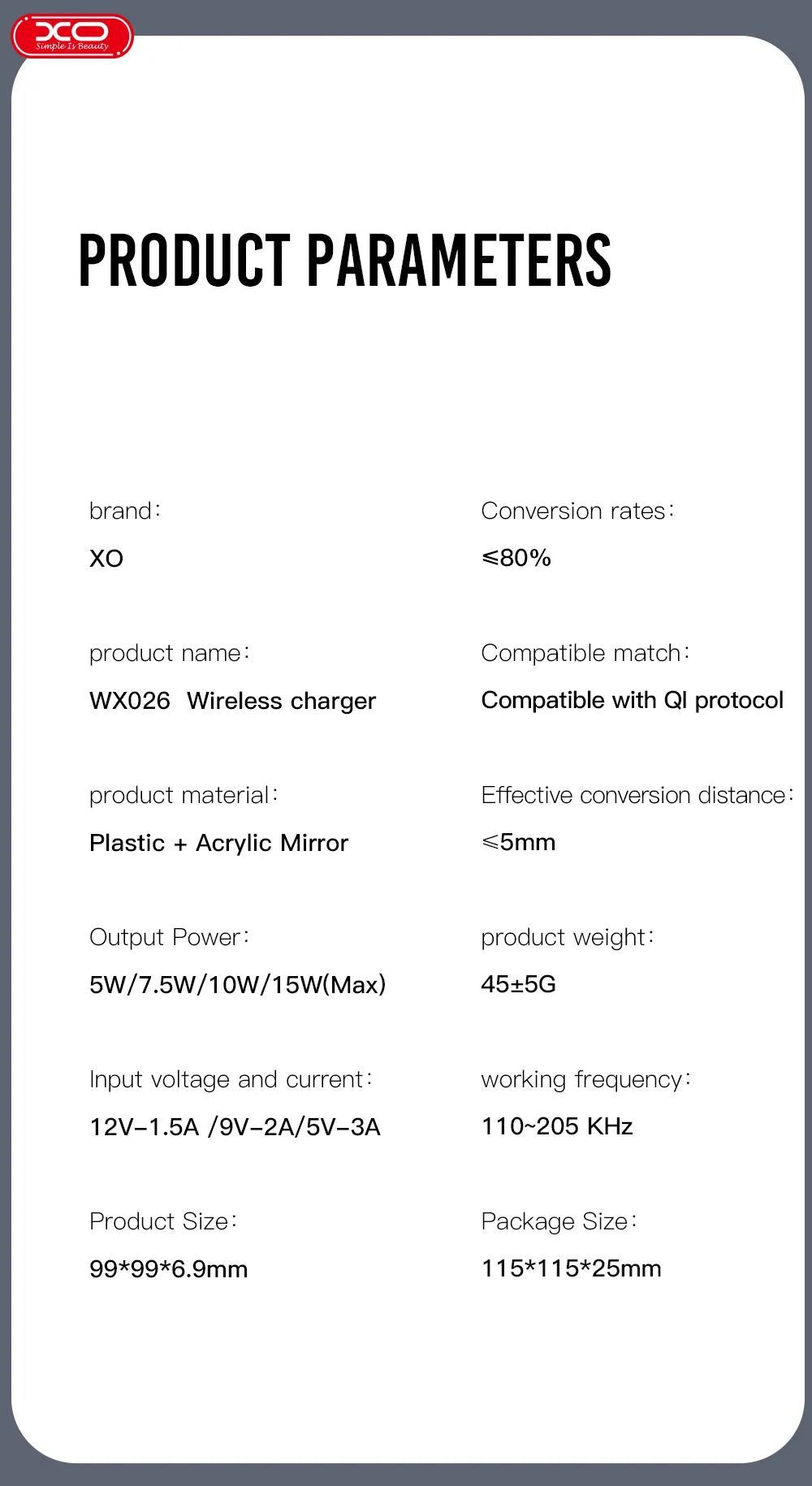 XO
Simple Is Beauty

PRODUCT PARAMETERS

brand:

XO

product name:

WX026 Wireless charger

product material:

Plastic + Acrylic Mirror

Output Power:

5W/7.5W/10W/15W(Max)

Input voltage and current:

12V-1.5A /9V-2A/5V-3A

Product Size:

99*99*6.9mm

Conversion rates:

≤80%

Compatible match:

Compatible with QI protocol

Effective conversion distance:

≤5mm

product weight:

45±5G

working frequency:

110~205 KHz

Package Size:

115*115*25mm